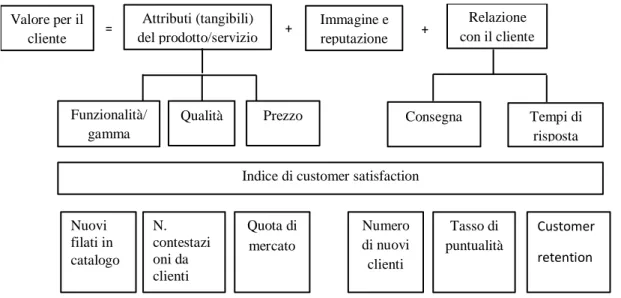 Valore per il cliente = Attributi (tangibili) del prodotto/servizio + Immagine e reputazione + Relazione con il cliente

Funzionalità/ gamma

Qualità

Prezzo

Consegna

Tempi di risposta

Indice di customer satisfaction

Nuovi filati in catalogo

N. contestazi oni da clienti

Quota di mercato

Numero di nuovi clienti

Tasso di puntualità

Customer retention